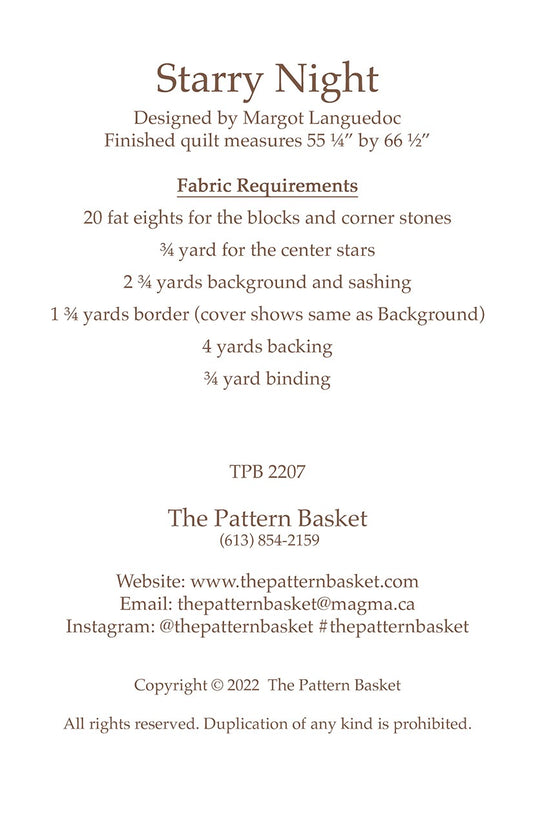 Starry Night
Designed by Margot Languedoc
Finished quilt measures 55 ¼" by 66 ½"

Fabric Requirements
20 fat eights for the blocks and corner stones
¾ yard for the center stars
2 ¾ yards background and sashing
1 ¾ yards border (cover shows same as Background)
4 yards backing
¾ yard binding

TPB 2207

The Pattern Basket
(613) 854-2159

Website: www.thepatternbasket.com
Email: thepatternbasket@magma.ca
Instagram: @thepatternbasket #thepatternbasket

Copyright © 2022 The Pattern Basket

All rights reserved. Duplication of any kind is prohibited.